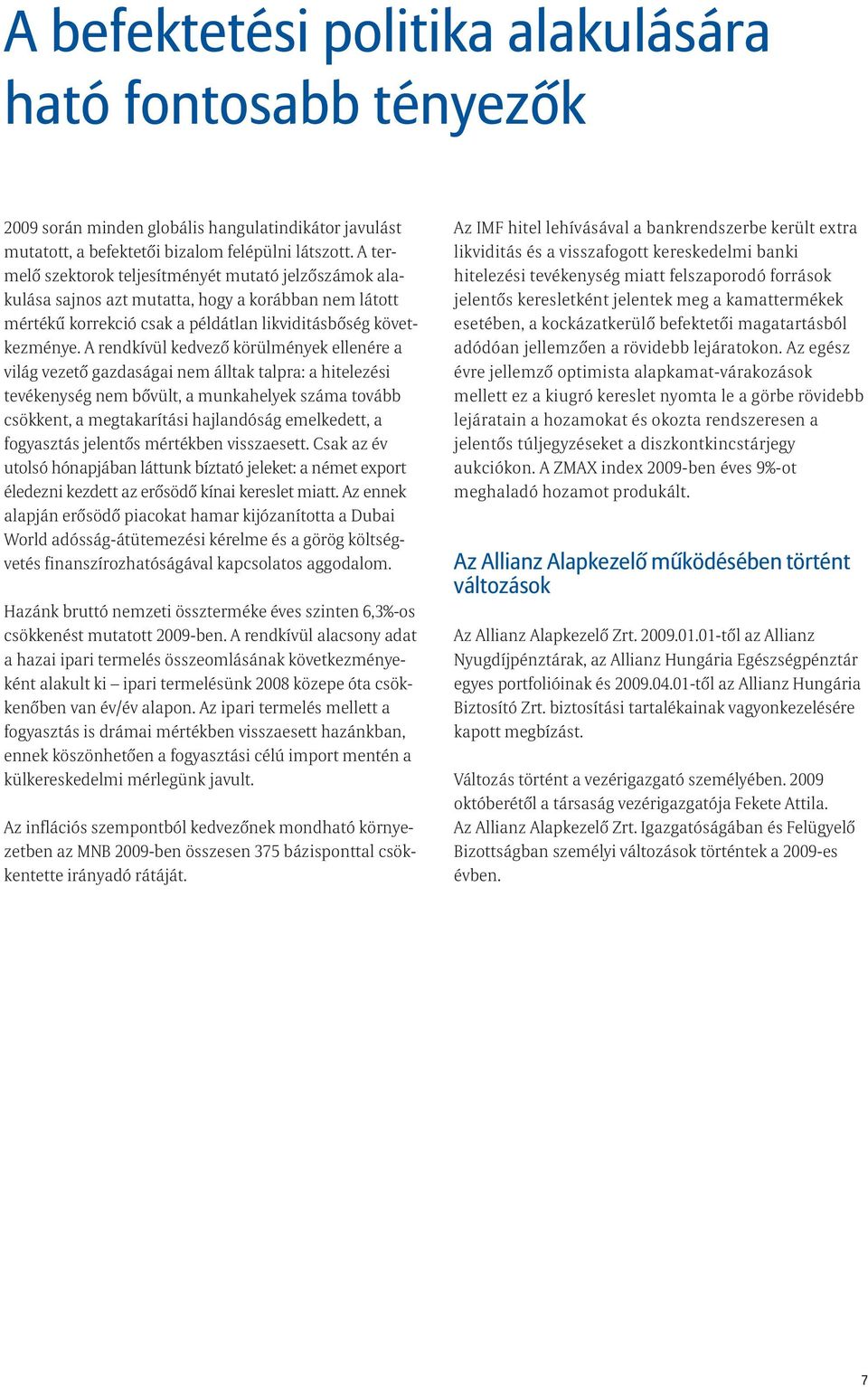 A befektetési politika alakulására ható fontosabb tényezők

2009 során minden globális hangulatindikátor javulást mutatott, a befektetői bizalom felépülni látszott. A termelő szektorok teljesítményét mutató jelzőszámok alakulása sajnos azt mutatta, hogy a korábban nem látott mértékű korrekció csak a példátlan likviditásbőség következménye. A rendkívül kedvező körülmények ellenére a világ vezető gazdaságai nem álltak talpra: a hitelezési tevékenység nem bővült, a munkahelyek száma tovább csökkent, a megtakarítási hajlandóság emelkedett, a fogyasztás jelentős mértékben visszaesett. Csak az év utolsó hónapjában láttunk bíztató jeleket: a német export éledezni kezdett az erősödő kínai kereslet miatt. Az ennek alapján erősödő piacokat hamar kijózanította a Dubai World adósság-átütemezési kérelme és a görög költségvetés finanszírozhatóságával kapcsolatos aggodalom.

Hazánk bruttó nemzeti összterméke éves szinten 6,3%-os csökkenést mutatott 2009-ben. A rendkívül alacsony adat a hazai ipari termelés összeomlásának következményeként alakult ki – ipari termelésünk 2008 közepe óta csökkenőben van év/év alapon. Az ipari termelés mellett a fogyasztás is drámai mértékben visszaesett hazánkban, ennek köszönhetően a fogyasztási célú import mentén a külkereskedelmi mérlegünk javult.

Az inflációs szempontból kedvezőnek mondható környezetben az MNB 2009-ben összesen 375 bázisponttal csökkentette irányadó rátáját.

Az IMF hitel lehívásával a bankrendszerbe került extra likviditás és a visszafogott kereskedelmi banki hitelezési tevékenység miatt felszaporodó források jelentős keresletként jelentek meg a kamattermékek esetében, a kockázatkerülő befektetői magatartásból adódóan jellemzően a rövidebb lejáratokon. Az egész évre jellemző optimista alapkamat-várakozások mellett ez a kiugró kereslet nyomta le a görbe rövidebb lejáratain a hozamokat és okozta rendszeresen a jelentős túljegyzéseket a diszkontkincstárjegy aukciókon. A ZMAX index 2009-ben éves 9%-ot meghaladó hozamot produkált.

Az Allianz Alapkezelő működésében történt változások

Az Allianz Alapkezelő Zrt. 2009.01.01-től az Allianz Nyugdíjpénztárak, az Allianz Hungária Egészségpénztár egyes portfolióinak és 2009.04.01-től az Allianz Hungária Biztosító Zrt. biztosítási tartalékainak vagyonkezelésére kapott megbízást.

Változás történt a vezérigazgató személyében. 2009 októberétől a társaság vezérigazgatója Fekete Attila. Az Allianz Alapkezelő Zrt. Igazgatóságában és Felügyelő Bizottságban személyi változások történtek a 2009-es évben.

7